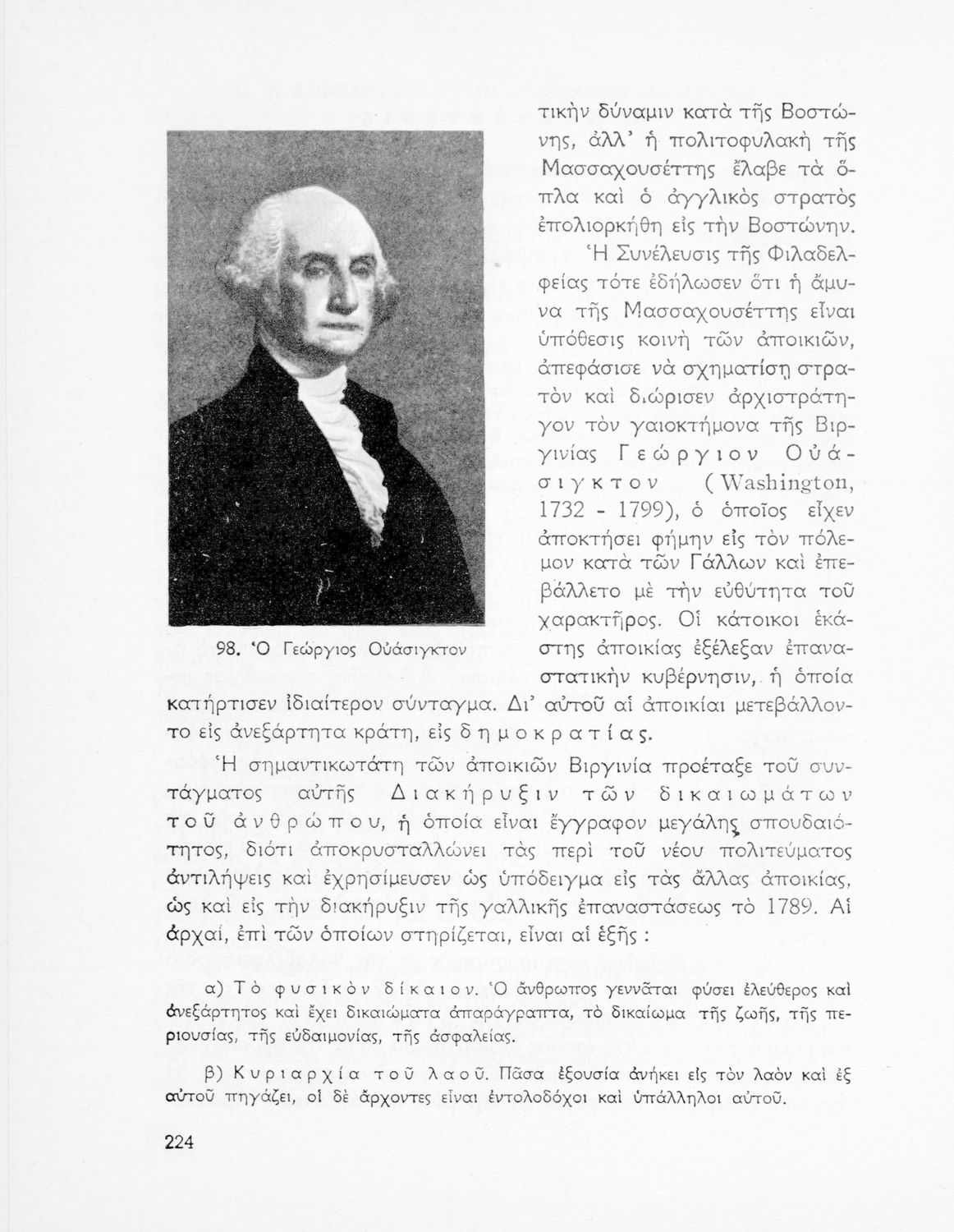 τικὴν δύναμιν κατὰ τῆς Βοστώνης, ἀλλ' ἡ πολιτοφυλακὴ τῆς Μασσαχουσέττης ἔλαβε τὰ ὅπλα καὶ ὁ ἀγγλικὸς στρατὸς ἐπολιορκήθη εἰς τὴν Βοστώνην.

Ἡ Συνέλευσις τῆς Φιλαδελφείας τότε ἐδήλωσεν ὅτι ἡ ἄμυνα τῆς Μασσαχουσέττης εἶναι ὑπόθεσις κοινὴ τῶν ἀποικιῶν, ἀπεφάσισε νὰ σχηματίσῃ στρατὸν καὶ διώρισεν ἀρχιστράτηγον τὸν γαιοκτήμονα τῆς Βιργινίας Γεώργιον Οὐάσιγκτον (Washington, 1732 - 1799), ὁ ὁποῖος εἶχεν ἀποκτήσει φήμην εἰς τὸν πόλεμον κατὰ τῶν Γάλλων καὶ ἐπεβάλλετο μὲ τὴν εὐθύτητα τοῦ χαρακτῆρος. Οἱ κάτοικοι ἑκάστης ἀποικίας ἐξέλεξαν ἐπαναστατικὴν κυβέρνησιν, ἡ ὁποία κατήρτισεν ἰδιαίτερον σύνταγμα. Δι' αὐτοῦ αἱ ἀποικίαι μετεβάλλοντο εἰς ἀνεξάρτητα κράτη, εἰς δημοκρατίας.

98. Ὁ Γεώργιος Οὐάσιγκτον

Ἡ σημαντικωτάτη τῶν ἀποικιῶν Βιργινία προέταξε τοῦ συντάγματος αὐτῆς Διακήρυξιν τῶν δικαιωμάτων τοῦ ἀνθρώπου, ἡ ὁποία εἶναι ἔγγραφον μεγάλης σπουδαιότητος, διότι ἀποκρυσταλλώνει τὰς περὶ τοῦ νέου πολιτεύματος ἀντιλήψεις καὶ ἐχρησίμευσεν ὡς ὑπόδειγμα εἰς τὰς ἄλλας ἀποικίας, ὡς καὶ εἰς τὴν διακήρυξιν τῆς γαλλικῆς ἐπαναστάσεως τὸ 1789. Αἱ ἀρχαί, ἐπὶ τῶν ὁποίων στηρίζεται, εἶναι αἱ ἑξῆς :

α) Τὸ φυσικὸν δίκαιον. Ὁ ἄνθρωπος γεννᾶται φύσει ἐλεύθερος καὶ ἀνεξάρτητος καὶ ἔχει δικαιώματα ἀπαράγραπτα, τὸ δικαίωμα τῆς ζωῆς, τῆς περιουσίας, τῆς εὐδαιμονίας, τῆς ἀσφαλείας.

β) Κυριαρχία τοῦ λαοῦ. Πᾶσα ἐξουσία ἀνήκει εἰς τὸν λαὸν καὶ ἐξ αὐτοῦ πηγάζει, οἱ δὲ ἄρχοντες εἶναι ἐντολοδόχοι καὶ ὑπάλληλοι αὐτοῦ.

224